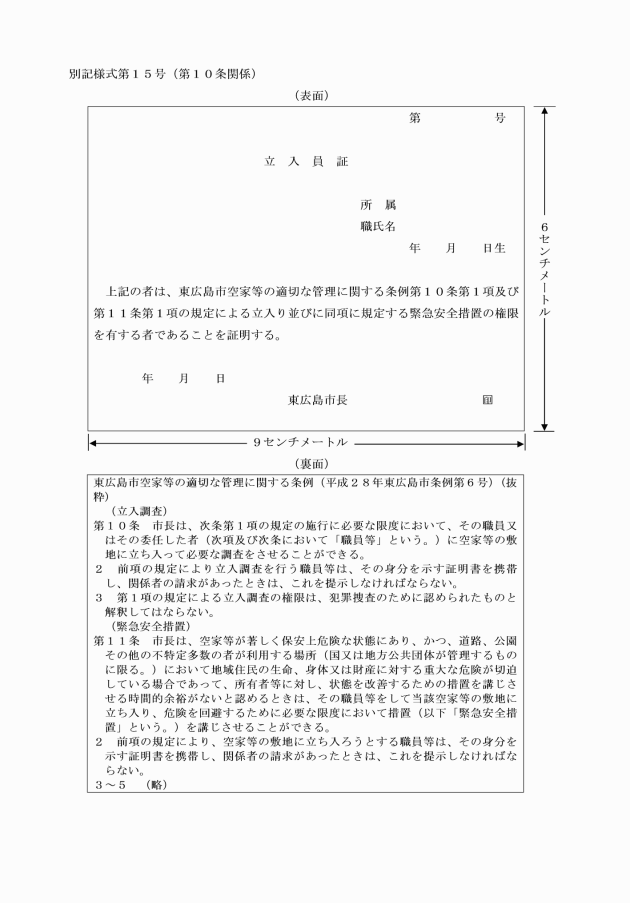 別記様式第１５号（第１０条関係）

（表面）

第　　　号

立　入　員　証

所　属
職氏名
年　　月　　日生

上記の者は、東広島市空家等の適切な管理に関する条例第１０条第１項及び第１１条第１項の規定による立入り並びに同項に規定する緊急安全措置の権限を有する者であることを証明する。

年　　月　　日

東広島市長　　　　　　　　印

６センチメートル

９センチメートル

（裏面）

東広島市空家等の適切な管理に関する条例（平成２８年東広島市条例第６号）（抜粋）

（立入調査）

第１０条　市長は、次条第１項の規定の施行に必要な限度において、その職員又はその委任した者（次項及び次条において「職員等」という。）に空家等の敷地に立ち入って必要な調査をさせることができる。

２　前項の規定により立入調査を行う職員等は、その身分を示す証明書を携帯し、関係者の請求があったときは、これを提示しなければならない。

３　第１項の規定による立入調査の権限は、犯罪捜査のために認められたものと解釈してはならない。

（緊急安全措置）

第１１条　市長は、空家等が著しく保安上危険な状態にあり、かつ、道路、公園その他の不特定多数の者が利用する場所（国又は地方公共団体が管理するものに限る。）において地域住民の生命、身体又は財産に対する重大な危険が切迫している場合であって、所有者等に対し、状態を改善するための措置を講じさせる時間的余裕がないと認めるときは、その職員等をして当該空家等の敷地に立ち入り、危険を回避するために必要な限度において措置（以下「緊急安全措置」という。）を講じさせることができる。

２　前項の規定により、空家等の敷地に立ち入ろうとする職員等は、その身分を示す証明書を携帯し、関係者の請求があったときは、これを提示しなければならない。

３～５　（略）